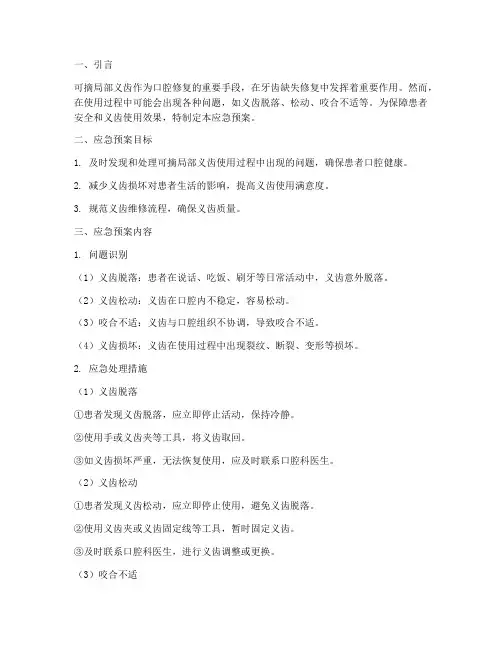 一、引言

可摘局部义齿作为口腔修复的重要手段，在牙齿缺失修复中发挥着重要作用。然而，在使用过程中可能会出现各种问题，如义齿脱落、松动、咬合不适等。为保障患者安全和义齿使用效果，特制定本应急预案。

二、应急预案目标

1. 及时发现和处理可摘局部义齿使用过程中出现的问题，确保患者口腔健康。

2. 减少义齿损坏对患者生活的影响，提高义齿使用满意度。

3. 规范义齿维修流程，确保义齿质量。

三、应急预案内容

1. 问题识别

（1）义齿脱落：患者在说话、吃饭、刷牙等日常活动中，义齿意外脱落。

（2）义齿松动：义齿在口腔内不稳定，容易松动。

（3）咬合不适：义齿与口腔组织不协调，导致咬合不适。

（4）义齿损坏：义齿在使用过程中出现裂纹、断裂、变形等损坏。

2. 应急处理措施

（1）义齿脱落

①患者发现义齿脱落，应立即停止活动，保持冷静。

②使用手或义齿夹等工具，将义齿取回。

③如义齿损坏严重，无法恢复使用，应及时联系口腔科医生。

（2）义齿松动

①患者发现义齿松动，应立即停止使用，避免义齿脱落。

②使用义齿夹或义齿固定线等工具，暂时固定义齿。

③及时联系口腔科医生，进行义齿调整或更换。

（3）咬合不适